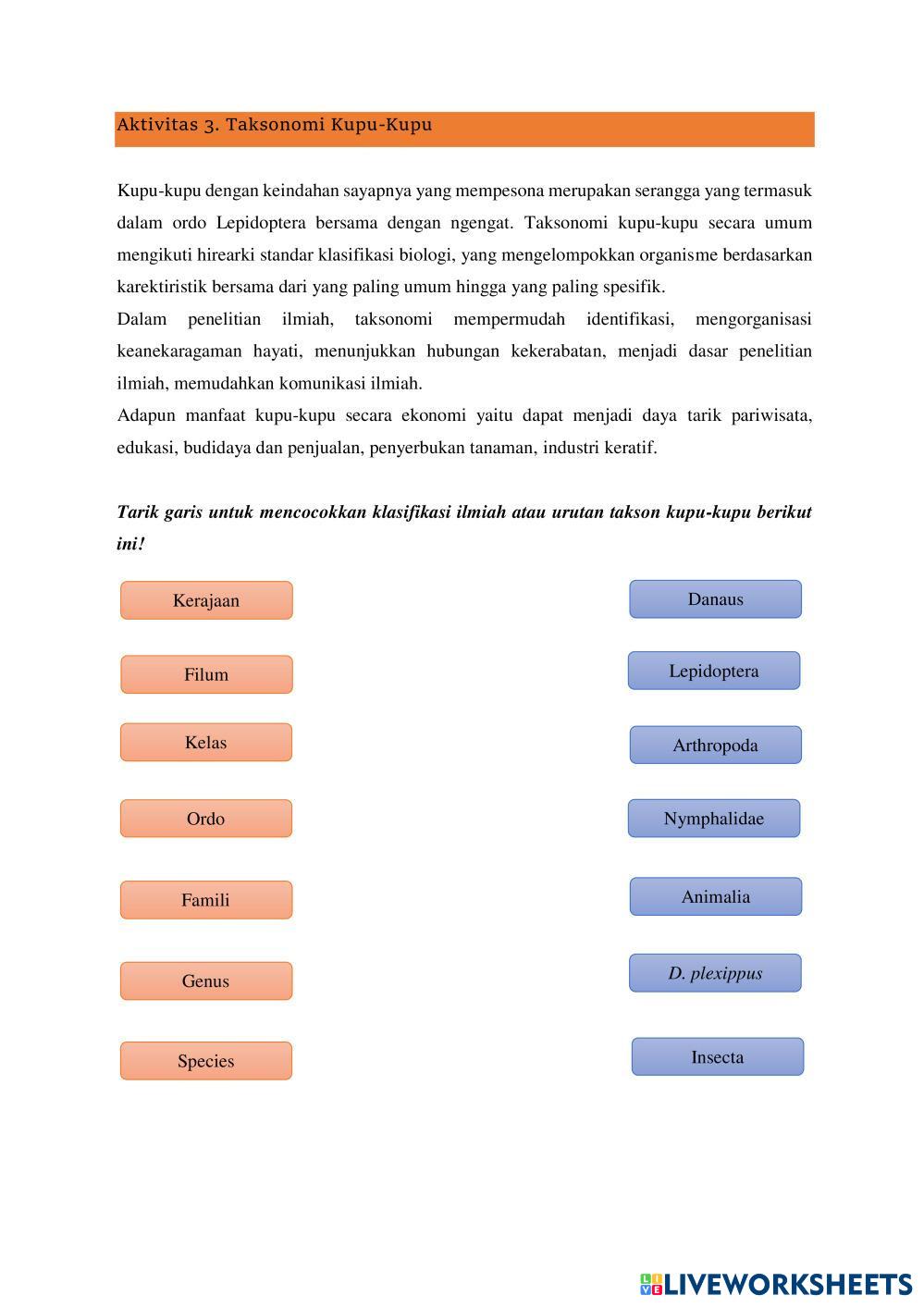 Aktivitas 3. Taksonomi Kupu-Kupu

Kupu-kupu dengan keindahan sayapnya yang mempesona merupakan serangga yang termasuk dalam ordo Lepidoptera bersama dengan ngengat. Taksonomi kupu-kupu secara umum mengikuti hirearki standar klasifikasi biologi, yang mengelompokkan organisme berdasarkan karektiristik bersama dari yang paling umum hingga yang paling spesifik.
Dalam penelitian ilmiah, taksonomi mempermudah identifikasi, mengorganisasi keanekaragaman hayati, menunjukkan hubungan kekerabatan, menjadi dasar penelitian ilmiah, memudahkan komunikasi ilmiah.
Adapun manfaat kupu-kupu secara ekonomi yaitu dapat menjadi daya tarik pariwisata, edukasi, budidaya dan penjualan, penyerbukan tanaman, industri keratif.

Tarik garis untuk mencocokkan klasifikasi ilmiah atau urutan takson kupu-kupu berikut ini!

Kerajaan
Filum
Kelas
Ordo
Famili
Genus
Species

Danaus
Lepidoptera
Arthropoda
Nymphalidae
Animalia
D. plexippus
Insecta

LIVEWORKSHEETS